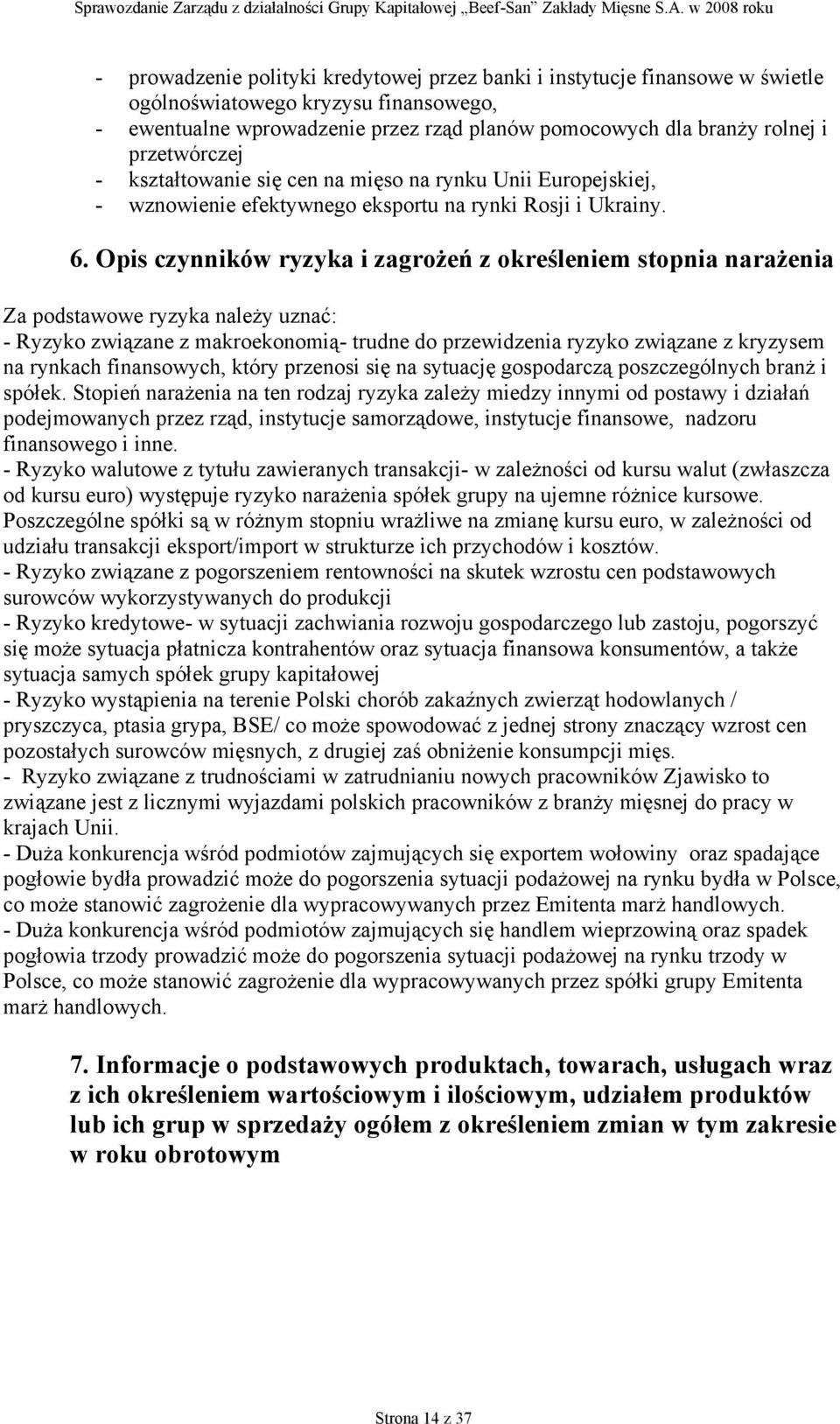 Sprawozdanie Zarządu z działalności Grupy Kapitałowej „Beef-San" Zakłady Mięsne S.A. w 2008 roku

- prowadzenie polityki kredytowej przez banki i instytucje finansowe w świetle ogólnoświatowego kryzysu finansowego,
- ewentualne wprowadzenie przez rząd planów pomocowych dla branży rolnej i przetwórczej
- kształtowanie się cen na mięso na rynku Unii Europejskiej,
- wznowienie efektywnego eksportu na rynki Rosji i Ukrainy.

6. Opis czynników ryzyka i zagrożeń z określeniem stopnia narażenia

Za podstawowe ryzyka należy uznać:
- Ryzyko związane z makroekonomią- trudne do przewidzenia ryzyko związane z kryzysem na rynkach finansowych, który przenosi się na sytuację gospodarczą poszczególnych branż i spółek. Stopień narażenia na ten rodzaj ryzyka zależy miedzy innymi od postawy i działań podejmowanych przez rząd, instytucje samorządowe, instytucje finansowe, nadzoru finansowego i inne.
- Ryzyko walutowe z tytułu zawieranych transakcji- w zależności od kursu walut (zwłaszcza od kursu euro) występuje ryzyko narażenia spółek grupy na ujemne różnice kursowe. Poszczególne spółki są w różnym stopniu wrażliwe na zmianę kursu euro, w zależności od udziału transakcji eksport/import w strukturze ich przychodów i kosztów.
- Ryzyko związane z pogorszeniem rentowności na skutek wzrostu cen podstawowych surowców wykorzystywanych do produkcji
- Ryzyko kredytowe- w sytuacji zachwiania rozwoju gospodarczego lub zastoju, pogorszyć się może sytuacja płatnicza kontrahentów oraz sytuacja finansowa konsumentów, a także sytuacja samych spółek grupy kapitałowej
- Ryzyko wystąpienia na terenie Polski chorób zakaźnych zwierząt hodowlanych / pryszczyca, ptasia grypa, BSE/ co może spowodować z jednej strony znaczący wzrost cen pozostałych surowców mięsnych, z drugiej zaś obniżenie konsumpcji mięs.
- Ryzyko związane z trudnościami w zatrudnianiu nowych pracowników Zjawisko to związane jest z licznymi wyjazdami polskich pracowników z branży mięsnej do pracy w krajach Unii.
- Duża konkurencja wśród podmiotów zajmujących się exportem wołowiny oraz spadające pogłowie bydła prowadzić może do pogorszenia sytuacji podażowej na rynku bydła w Polsce, co może stanowić zagrożenie dla wypracowywanych przez Emitenta marż handlowych.
- Duża konkurencja wśród podmiotów zajmujących się handlem wieprzowiną oraz spadek pogłowia trzody prowadzić może do pogorszenia sytuacji podażowej na rynku trzody w Polsce, co może stanowić zagrożenie dla wypracowywanych przez spółki grupy Emitenta marż handlowych.

7. Informacje o podstawowych produktach, towarach, usługach wraz z ich określeniem wartościowym i ilościowym, udziałem produktów lub ich grup w sprzedaży ogółem z określeniem zmian w tym zakresie w roku obrotowym

Strona 14 z 37